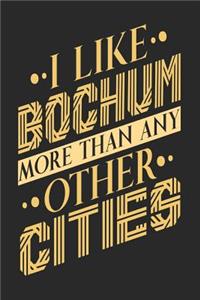 I LIKE
BOCHUM
MORE THAN ANY
OTHER
CITIES